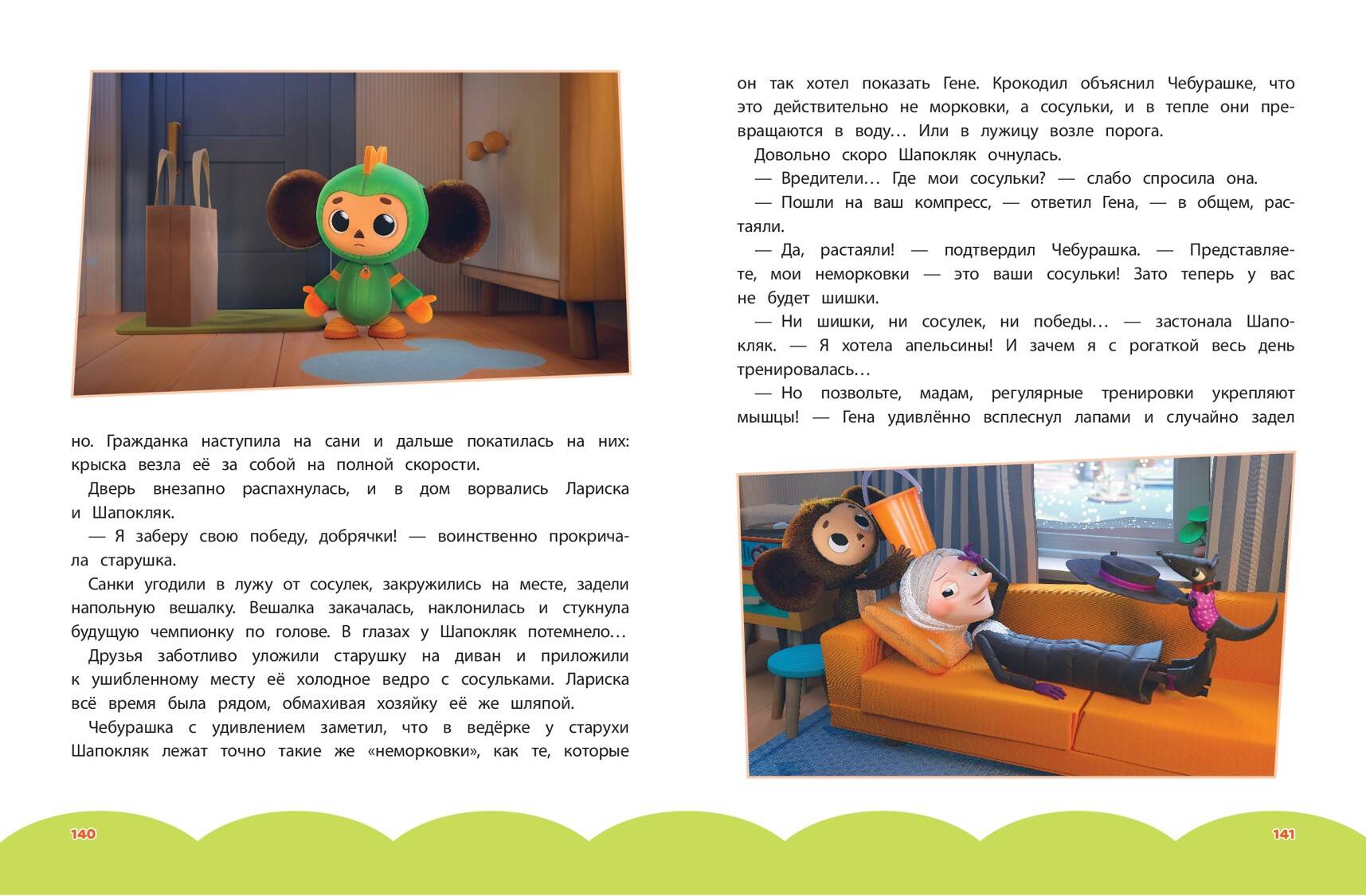 но. Гражданка наступила на сани и дальше покатилась на них: крыска везла её за собой на полной скорости.

Дверь внезапно распахнулась, и в дом ворвались Лариска и Шапокляк.

— Я заберу свою победу, добрячки! — воинственно прокричала старушка.

Санки угодили в лужу от сосулек, закружились на месте, задели напольную вешалку. Вешалка закачалась, наклонилась и стукнула будущую чемпионку по голове. В глазах у Шапокляк потемнело…

Друзья заботливо уложили старушку на диван и приложили к ушибленному месту её холодное ведро с сосульками. Лариска всё время была рядом, обмахивая хозяйку её же шляпой.

Чебурашка с удивлением заметил, что в ведёрке у старухи Шапокляк лежат точно такие же «неморковки», как те, которые

140

он так хотел показать Гене. Крокодил объяснил Чебурашке, что это действительно не морковки, а сосульки, и в тепле они превращаются в воду… Или в лужицу возле порога.

Довольно скоро Шапокляк очнулась.

— Вредители… Где мои сосульки? — слабо спросила она.

— Пошли на ваш компресс, — ответил Гена, — в общем, растаяли.

— Да, растаяли! — подтвердил Чебурашка. — Представляете, мои неморковки — это ваши сосульки! Зато теперь у вас не будет шишки.

— Ни шишки, ни сосулек, ни победы… — застонала Шапокляк. — Я хотела апельсины! И зачем я с рогаткой весь день тренировалась…

— Но позвольте, мадам, регулярные тренировки укрепляют мышцы! — Гена удивлённо всплеснул лапами и случайно задел

141